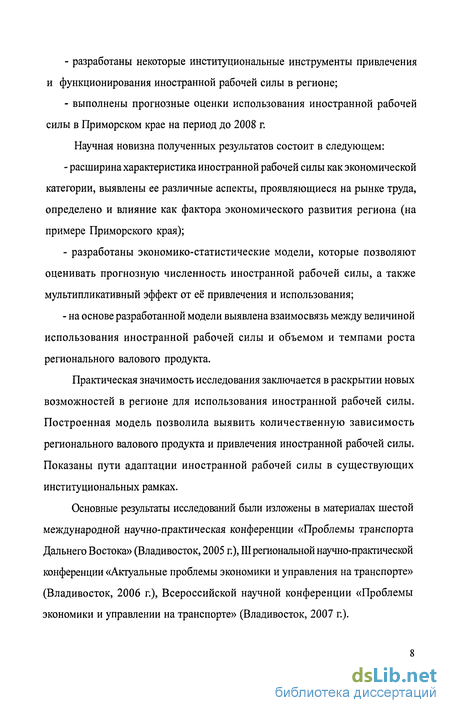 - разработаны некоторые институциональные инструменты привлечения и функционирования иностранной рабочей силы в регионе;

- выполнены прогнозные оценки использования иностранной рабочей силы в Приморском крае на период до 2008 г.

Научная новизна полученных результатов состоит в следующем:

- расширина характеристика иностранной рабочей силы как экономической категории, выявлены ее различные аспекты, проявляющиеся на рынке труда, определено и влияние как фактора экономического развития региона (на примере Приморского края);

- разработаны экономико-статистические модели, которые позволяют оценивать прогнозную численность иностранной рабочей силы, а также мультипликативный эффект от её привлечения и использования;

- на основе разработанной модели выявлена взаимосвязь между величиной использования иностранной рабочей силы и объемом и темпами роста регионального валового продукта.

Практическая значимость исследования заключается в раскрытии новых возможностей в регионе для использования иностранной рабочей силы. Построенная модель позволила выявить количественную зависимость регионального валового продукта и привлечения иностранной рабочей силы. Показаны пути адаптации иностранной рабочей силы в существующих институциональных рамках.

Основные результаты исследований были изложены в материалах шестой международной научно-практическая конференции «Проблемы транспорта Дальнего Востока» (Владивосток, 2005 г.), III региональной научно-практической конференции «Актуальные проблемы экономики и управления на транспорте» (Владивосток, 2006 г.), Всероссийской научной конференции «Проблемы экономики и управлении на транспорте» (Владивосток, 2007 г.).

8

dsLib.net
библиотека диссертаций